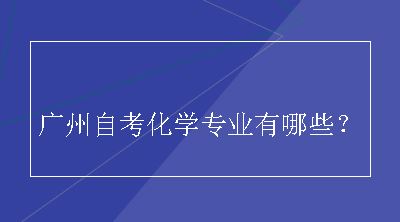 广州自考化学专业有哪些？